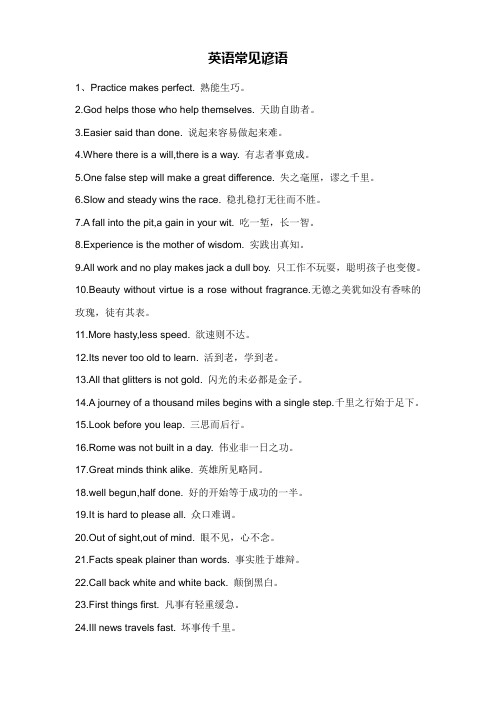 英语常见谚语

1、Practice makes perfect. 熟能生巧。

2.God helps those who help themselves. 天助自助者。

3.Easier said than done. 说起来容易做起来难。

4.Where there is a will,there is a way. 有志者事竟成。

5.One false step will make a great difference. 失之毫厘，谬之千里。

6.Slow and steady wins the race. 稳扎稳打无往而不胜。

7.A fall into the pit,a gain in your wit. 吃一堑，长一智。

8.Experience is the mother of wisdom. 实践出真知。

9.All work and no play makes jack a dull boy. 只工作不玩耍，聪明孩子也变傻。

10.Beauty without virtue is a rose without fragrance.无德之美犹如没有香味的玫瑰，徒有其表。

11.More hasty,less speed. 欲速则不达。

12.Its never too old to learn. 活到老，学到老。

13.All that glitters is not gold. 闪光的未必都是金子。

14.A journey of a thousand miles begins with a single step.千里之行始于足下。

15.Look before you leap. 三思而后行。

16.Rome was not built in a day. 伟业非一日之功。

17.Great minds think alike. 英雄所见略同。

18.well begun,half done. 好的开始等于成功的一半。

19.It is hard to please all. 众口难调。

20.Out of sight,out of mind. 眼不见，心不念。

21.Facts speak plainer than words. 事实胜于雄辩。

22.Call back white and white back. 颠倒黑白。

23.First things first. 凡事有轻重缓急。

24.Ill news travels fast. 坏事传千里。